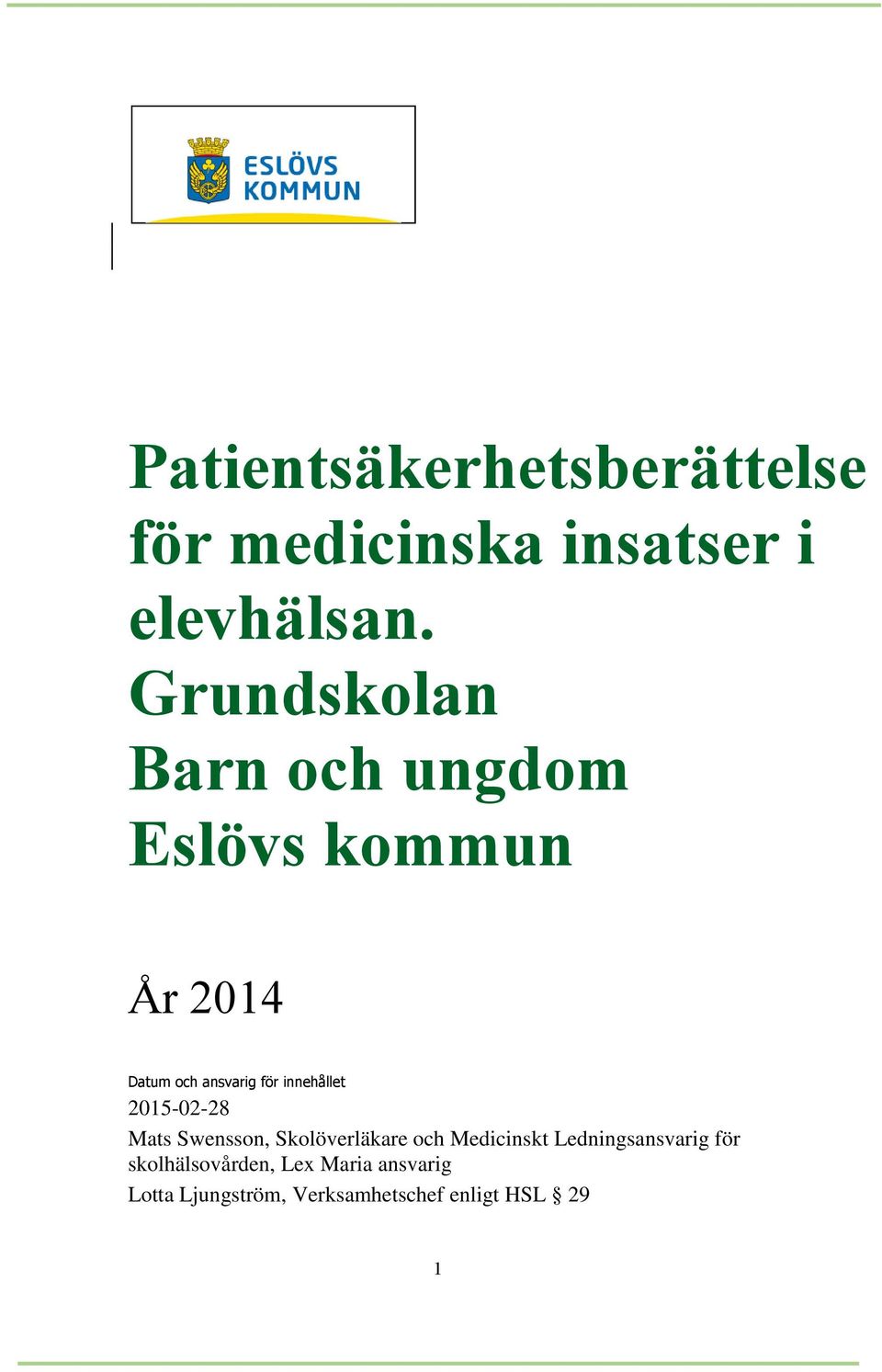 ESLÖVS KOMMUN

Patientsäkerhetsberättelse för medicinska insatser i elevhälsan.
Grundskolan
Barn och ungdom
Eslövs kommun

År 2014

Datum och ansvarig för innehållet
2015-02-28
Mats Swensson, Skolöverläkare och Medicinskt Ledningsansvarig för skolhälsovården, Lex Maria ansvarig
Lotta Ljungström, Verksamhetschef enligt HSL § 29

1